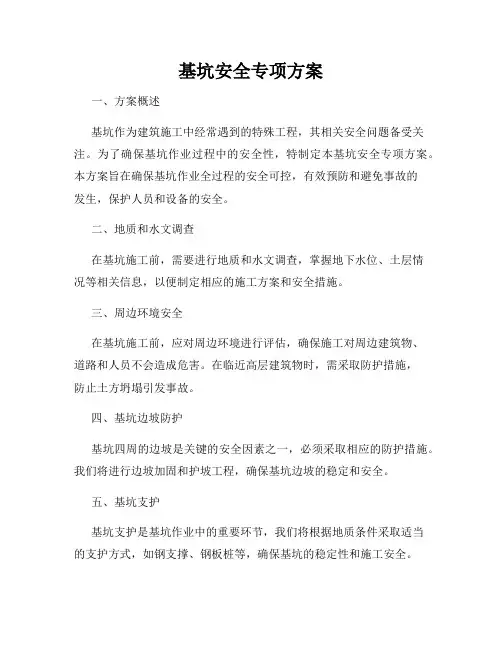 基坑安全专项方案

一、方案概述

基坑作为建筑施工中经常遇到的特殊工程，其相关安全问题备受关注。为了确保基坑作业过程中的安全性，特制定本基坑安全专项方案。本方案旨在确保基坑作业全过程的安全可控，有效预防和避免事故的发生，保护人员和设备的安全。

二、地质和水文调查

在基坑施工前，需要进行地质和水文调查，掌握地下水位、土层情况等相关信息，以便制定相应的施工方案和安全措施。

三、周边环境安全

在基坑施工前，应对周边环境进行评估，确保施工对周边建筑物、道路和人员不会造成危害。在临近高层建筑物时，需采取防护措施，防止土方坍塌引发事故。

四、基坑边坡防护

基坑四周的边坡是关键的安全因素之一，必须采取相应的防护措施。我们将进行边坡加固和护坡工程，确保基坑边坡的稳定和安全。

五、基坑支护

基坑支护是基坑作业中的重要环节，我们将根据地质条件采取适当的支护方式，如钢支撑、钢板桩等，确保基坑的稳定性和施工安全。